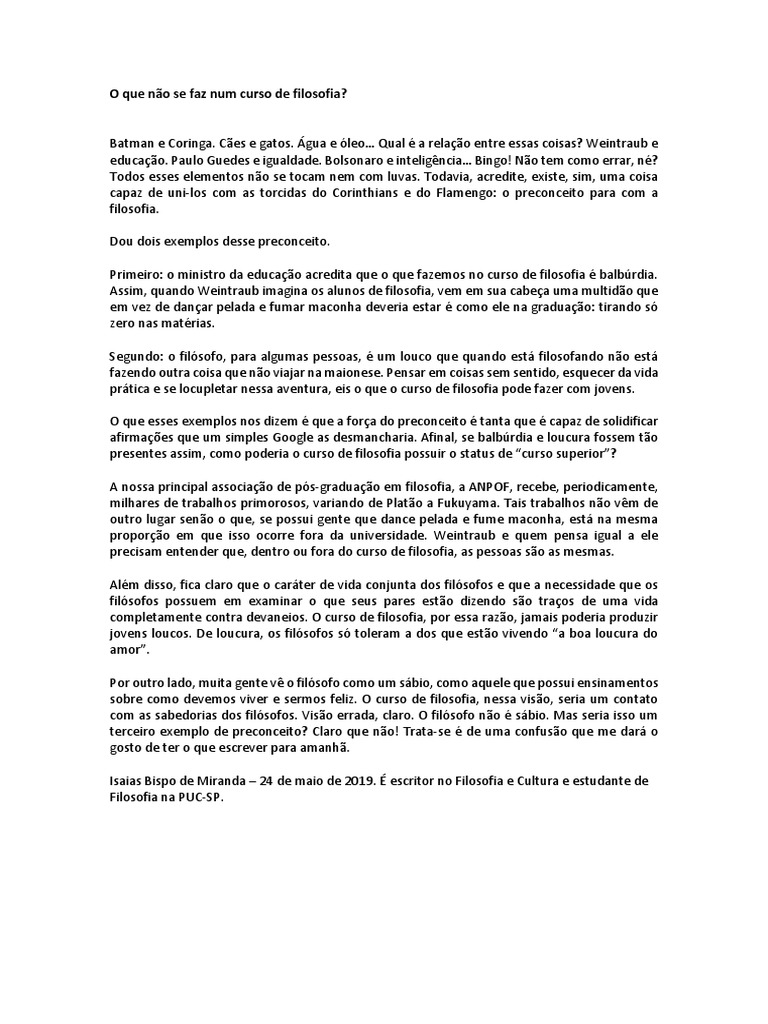 O que não se faz num curso de filosofia?

Batman e Coringa. Cães e gatos. Água e óleo... Qual é a relação entre essas coisas? Weintraub e educação. Paulo Guedes e igualdade. Bolsonaro e inteligência... Bingo! Não tem como errar, né? Todos esses elementos não se tocam nem com luvas. Todavia, acredite, existe, sim, uma coisa capaz de uni-los com as torcidas do Corinthians e do Flamengo: o preconceito para com a filosofia.

Dou dois exemplos desse preconceito.

Primeiro: o ministro da educação acredita que o que fazemos no curso de filosofia é balbúrdia. Assim, quando Weintraub imagina os alunos de filosofia, vem em sua cabeça uma multidão que em vez de dançar pelada e fumar maconha deveria estar é como ele na graduação: tirando só zero nas matérias.

Segundo: o filósofo, para algumas pessoas, é um louco que quando está filosofando não está fazendo outra coisa que não viajar na maionese. Pensar em coisas sem sentido, esquecer da vida prática e se locupletar nessa aventura, eis o que o curso de filosofia pode fazer com jovens.

O que esses exemplos nos dizem é que a força do preconceito é tanta que é capaz de solidificar afirmações que um simples Google as desmancharia. Afinal, se balbúrdia e loucura fossem tão presentes assim, como poderia o curso de filosofia possuir o status de "curso superior"?

A nossa principal associação de pós-graduação em filosofia, a ANPOF, recebe, periodicamente, milhares de trabalhos primorosos, variando de Platão a Fukuyama. Tais trabalhos não vêm de outro lugar senão o que, se possui gente que dance pelada e fume maconha, está na mesma proporção em que isso ocorre fora da universidade. Weintraub e quem pensa igual a ele precisam entender que, dentro ou fora do curso de filosofia, as pessoas são as mesmas.

Além disso, fica claro que o caráter de vida conjunta dos filósofos e que a necessidade que os filósofos possuem em examinar o que seus pares estão dizendo são traços de uma vida completamente contra devaneios. O curso de filosofia, por essa razão, jamais poderia produzir jovens loucos. De loucura, os filósofos só toleram a dos que estão vivendo "a boa loucura do amor".

Por outro lado, muita gente vê o filósofo como um sábio, como aquele que possui ensinamentos sobre como devemos viver e sermos feliz. O curso de filosofia, nessa visão, seria um contato com as sabedorias dos filósofos. Visão errada, claro. O filósofo não é sábio. Mas seria isso um terceiro exemplo de preconceito? Claro que não! Trata-se é de uma confusão que me dará o gosto de ter o que escrever para amanhã.

Isaias Bispo de Miranda – 24 de maio de 2019. É escritor no Filosofia e Cultura e estudante de Filosofia na PUC-SP.